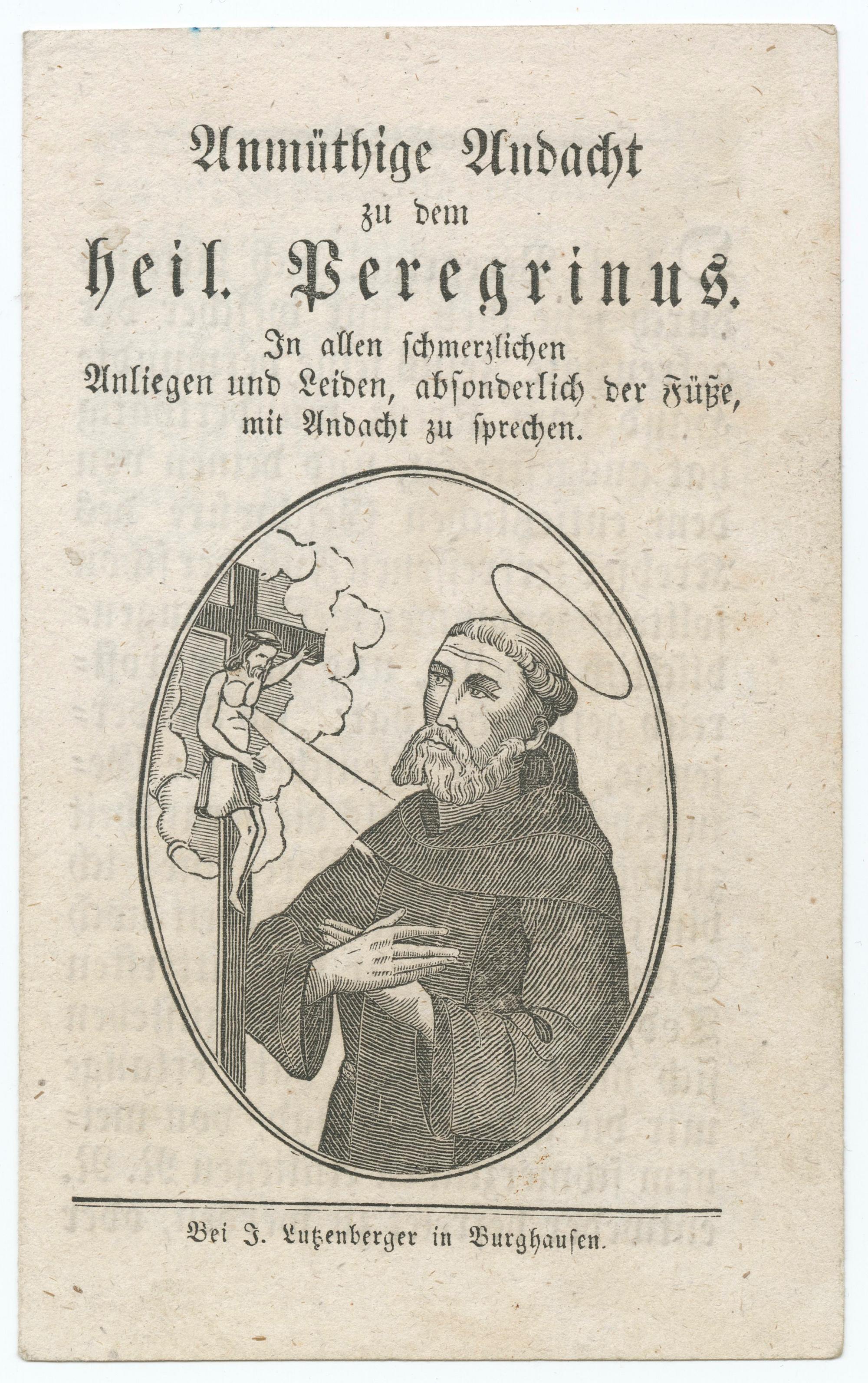 Anmüthige Andacht
zu dem
heil. Peregrinus.

In allen schmerzlichen Anliegen und Leiden, absonderlich der Füße, mit Andacht zu sprechen.

Bei J. Lutzenberger in Burghausen.